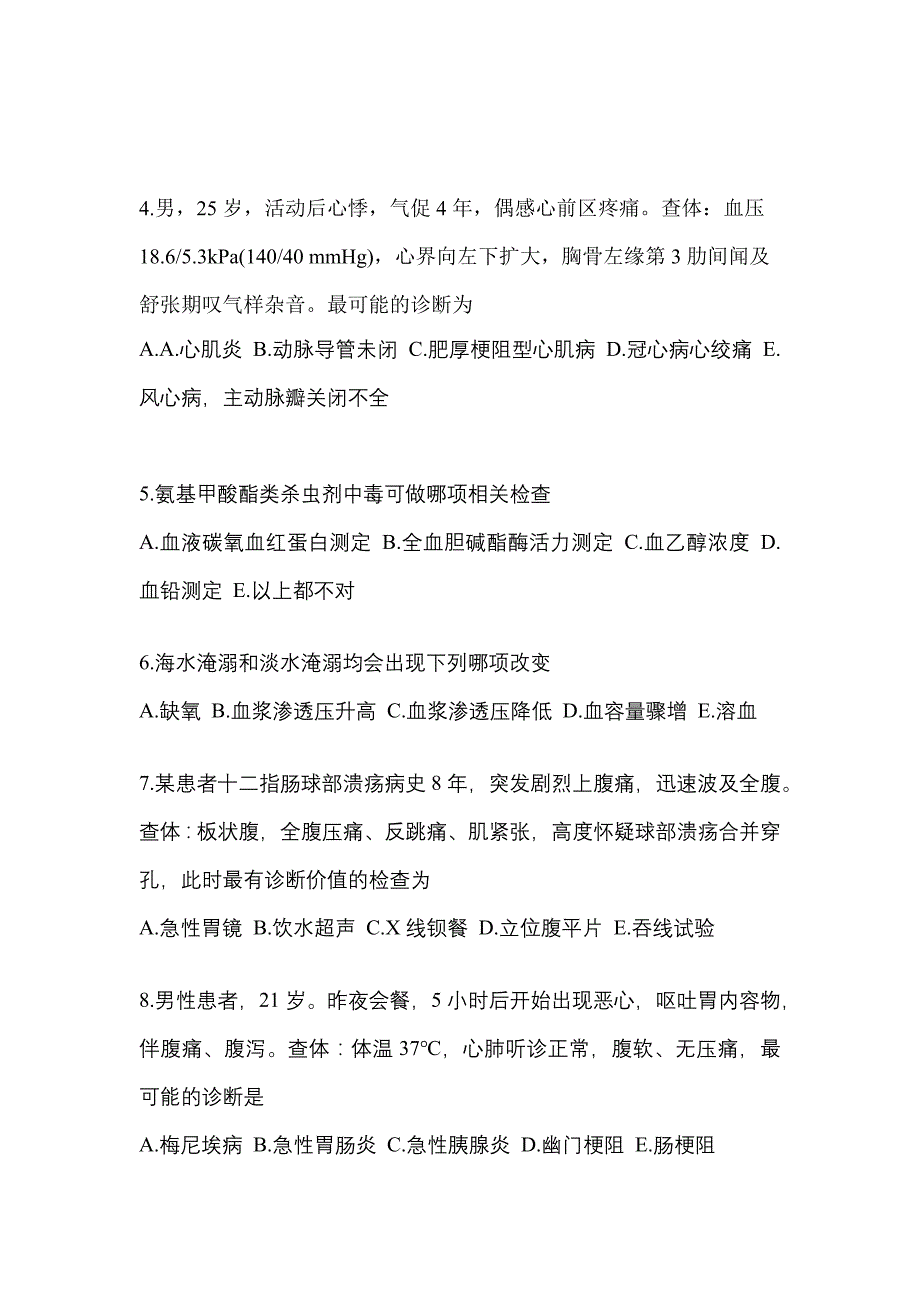 4.男，25 岁，活动后心悸，气促 4 年，偶感心前区疼痛。查体：血压 18.6/5.3kPa(140/40 mmHg)，心界向左下扩大，胸骨左缘第 3 肋间闻及舒张期叹气样杂音。最可能的诊断为

A.A.心肌炎 B.动脉导管未闭 C.肥厚梗阻型心肌病 D.冠心病心绞痛 E.风心病，主动脉瓣关闭不全

5.氨基甲酸酯类杀虫剂中毒可做哪项相关检查

A.血液碳氧血红蛋白测定 B.全血胆碱酯酶活力测定 C.血乙醇浓度 D.血铅测定 E.以上都不对

6.海水淹溺和淡水淹溺均会出现下列哪项改变

A.缺氧 B.血浆渗透压升高 C.血浆渗透压降低 D.血容量骤增 E.溶血

7.某患者十二指肠球部溃疡病史 8 年，突发剧烈上腹痛，迅速波及全腹。查体：板状腹，全腹压痛、反跳痛、肌紧张，高度怀疑球部溃疡合并穿孔，此时最有诊断价值的检查为

A.急性胃镜 B.饮水超声 C.X 线钡餐 D.立位腹平片 E.吞线试验

8.男性患者，21 岁。昨夜会餐，5 小时后开始出现恶心，呕吐胃内容物，伴腹痛、腹泻。查体：体温 37℃，心肺听诊正常，腹软、无压痛，最可能的诊断是

A.梅尼埃病 B.急性胃肠炎 C.急性胰腺炎 D.幽门梗阻 E.肠梗阻